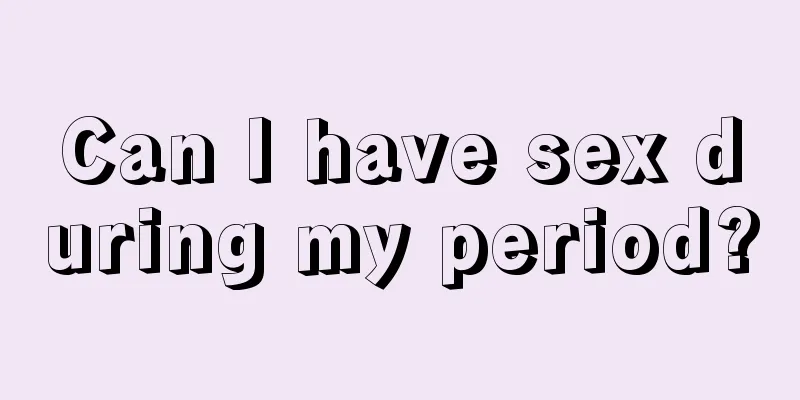 Can I have sex during my period?